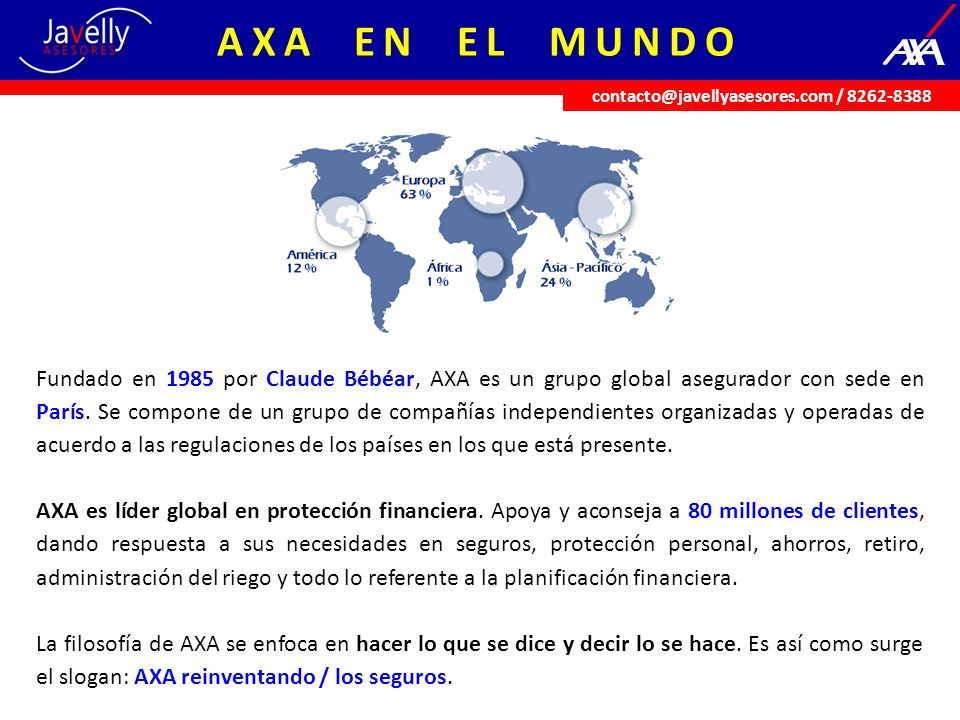 Javelly ASESORES

AXA EN EL MUNDO

AXA

contacto@javellyasesores.com / 8262-8388

Europa 63 %

América 12 %

África 1 %

Ásia - Pacífico 24 %

Fundado en 1985 por Claude Bébéar, AXA es un grupo global asegurador con sede en París. Se compone de un grupo de compañías independientes organizadas y operadas de acuerdo a las regulaciones de los países en los que está presente.

AXA es líder global en protección financiera. Apoya y aconseja a 80 millones de clientes, dando respuesta a sus necesidades en seguros, protección personal, ahorros, retiro, administración del riego y todo lo referente a la planificación financiera.

La filosofía de AXA se enfoca en hacer lo que se dice y decir lo se hace. Es así como surge el slogan: AXA reinventando / los seguros.